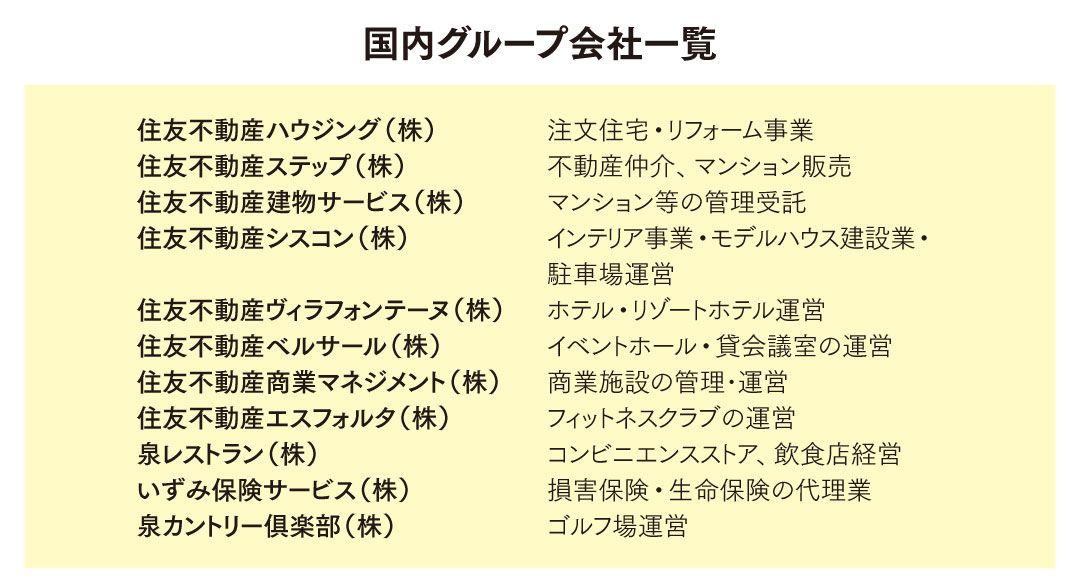 国内グループ会社一覧

| | |
|---|---|
| 住友不動産ハウジング（株） | 注文住宅・リフォーム事業 |
| 住友不動産ステップ（株） | 不動産仲介、マンション販売 |
| 住友不動産建物サービス（株） | マンション等の管理受託 |
| 住友不動産シスコン（株） | インテリア事業・モデルハウス建設業・駐車場運営 |
| 住友不動産ヴィラフォンテーヌ（株） | ホテル・リゾートホテル運営 |
| 住友不動産ベルサール（株） | イベントホール・貸会議室の運営 |
| 住友不動産商業マネジメント（株） | 商業施設の管理・運営 |
| 住友不動産エスフォルタ（株） | フィットネスクラブの運営 |
| 泉レストラン（株） | コンビニエンスストア、飲食店経営 |
| いずみ保険サービス（株） | 損害保険・生命保険の代理業 |
| 泉カントリー倶楽部（株） | ゴルフ場運営 |